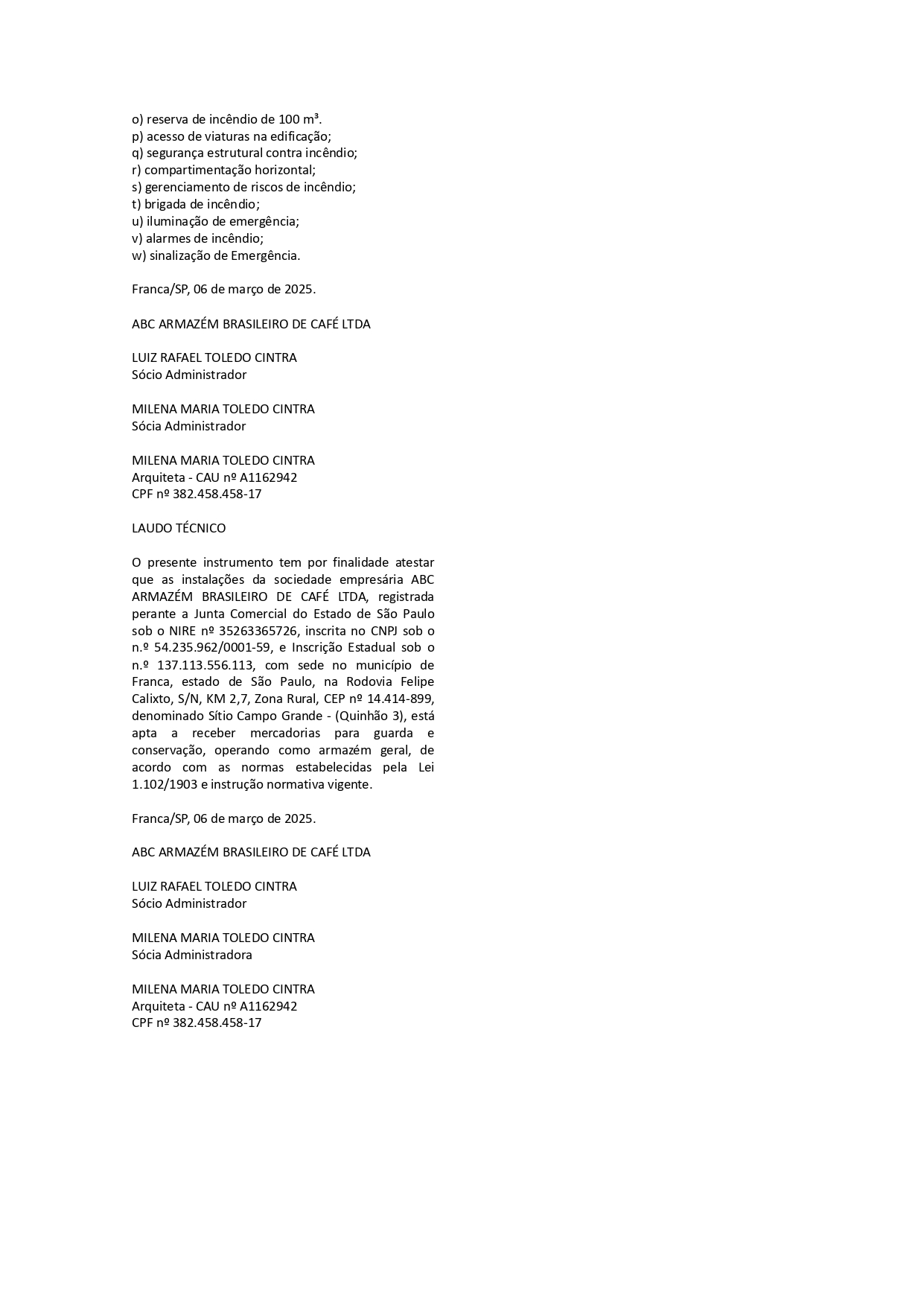 o) reserva de incêndio de 100 m³.
p) acesso de viaturas na edificação;
q) segurança estrutural contra incêndio;
r) compartimentação horizontal;
s) gerenciamento de riscos de incêndio;
t) brigada de incêndio;
u) iluminação de emergência;
v) alarmes de incêndio;
w) sinalização de Emergência.

Franca/SP, 06 de março de 2025.

ABC ARMAZÉM BRASILEIRO DE CAFÉ LTDA

LUIZ RAFAEL TOLEDO CINTRA
Sócio Administrador

MILENA MARIA TOLEDO CINTRA
Sócia Administrador

MILENA MARIA TOLEDO CINTRA
Arquiteta - CAU nº A1162942
CPF nº 382.458.458-17

LAUDO TÉCNICO

O presente instrumento tem por finalidade atestar que as instalações da sociedade empresária ABC ARMAZÉM BRASILEIRO DE CAFÉ LTDA, registrada perante a Junta Comercial do Estado de São Paulo sob o NIRE nº 35263365726, inscrita no CNPJ sob o n.º 54.235.962/0001-59, e Inscrição Estadual sob o n.º 137.113.556.113, com sede no município de Franca, estado de São Paulo, na Rodovia Felipe Calixto, S/N, KM 2,7, Zona Rural, CEP nº 14.414-899, denominado Sítio Campo Grande - (Quinhão 3), está apta a receber mercadorias para guarda e conservação, operando como armazém geral, de acordo com as normas estabelecidas pela Lei 1.102/1903 e instrução normativa vigente.

Franca/SP, 06 de março de 2025.

ABC ARMAZÉM BRASILEIRO DE CAFÉ LTDA

LUIZ RAFAEL TOLEDO CINTRA
Sócio Administrador

MILENA MARIA TOLEDO CINTRA
Sócia Administradora

MILENA MARIA TOLEDO CINTRA
Arquiteta - CAU nº A1162942
CPF nº 382.458.458-17